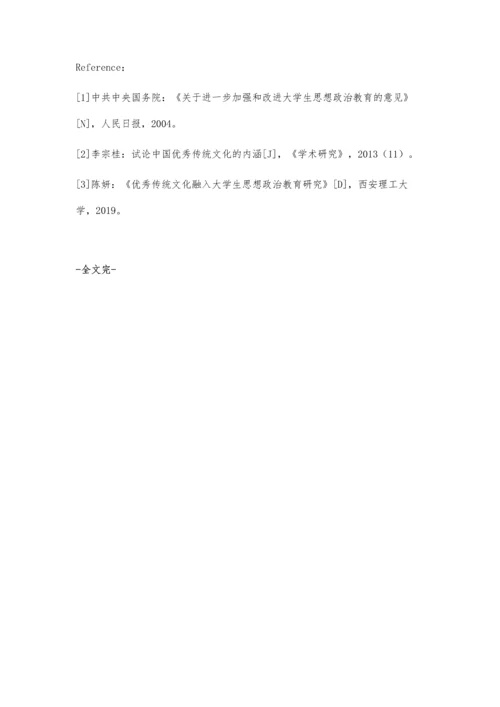 Reference：

[1]中共中央国务院：《关于进一步加强和改进大学生思想政治教育的意见》[N]，人民日报，2004。

[2]李宗桂：试论中国优秀传统文化的内涵[J]，《学术研究》，2013（11）。

[3]陈妍：《优秀传统文化融入大学生思想政治教育研究》[D]，西安理工大学，2019。

-全文完-